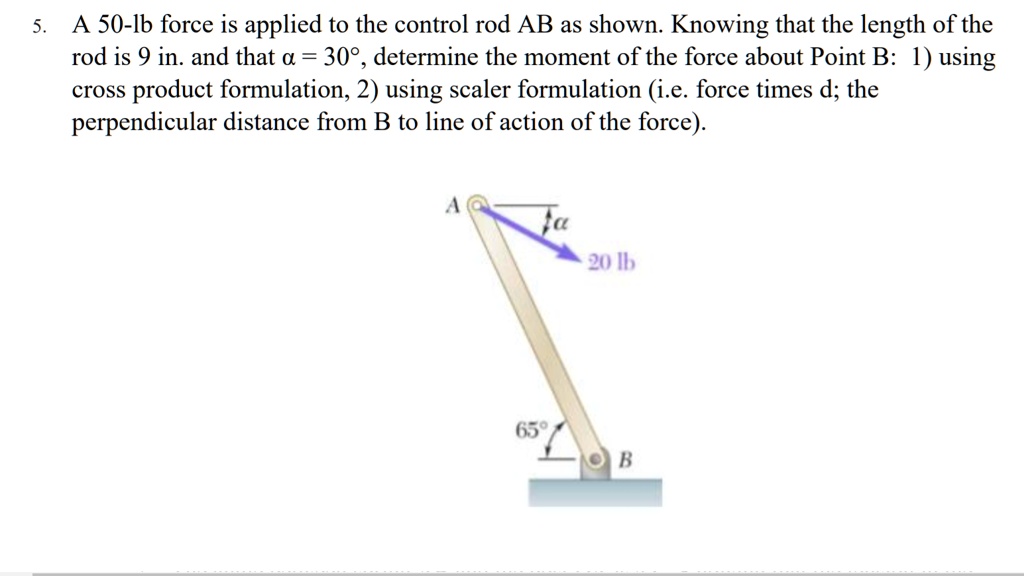 5. A 50-lb force is applied to the control rod AB as shown. Knowing that the length of the rod is 9 in. and that $\alpha = 30°$, determine the moment of the force about Point B: 1) using cross product formulation, 2) using scaler formulation (i.e. force times d; the perpendicular distance from B to line of action of the force).

A

$\alpha$

20 lb

65°

B